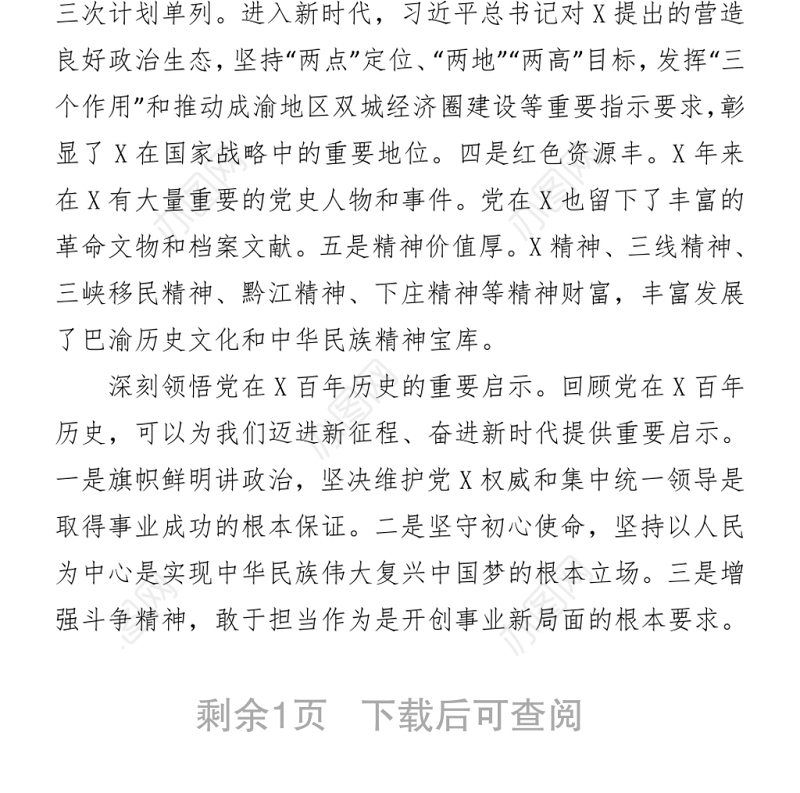 三次计划单列。进入新时代，习近平总书记对X提出的营造良好政治生态，坚持“两点”定位、“两地”“两高”目标，发挥“三个作用”和推动成渝地区双城经济圈建设等重要指示要求，彰显了X在国家战略中的重要地位。四是红色资源丰。X年来在X有大量重要的党史人物和事件。党在X也留下了丰富的革命文物和档案文献。五是精神价值厚。X精神、三线精神、三峡移民精神、黔江精神、下庄精神等精神财富，丰富发展了巴渝历史文化和中华民族精神宝库。

深刻领悟党在X百年历史的重要启示。回顾党在X百年历史，可以为我们迈进新征程、奋进新时代提供重要启示。一是旗帜鲜明讲政治，坚决维护党X权威和集中统一领导是取得事业成功的根本保证。二是坚守初心使命，坚持以人民为中心是实现中华民族伟大复兴中国梦的根本立场。三是增强斗争精神，敢于担当作为是开创事业新局面的根本要求。

剩余1页　下载后可查阅